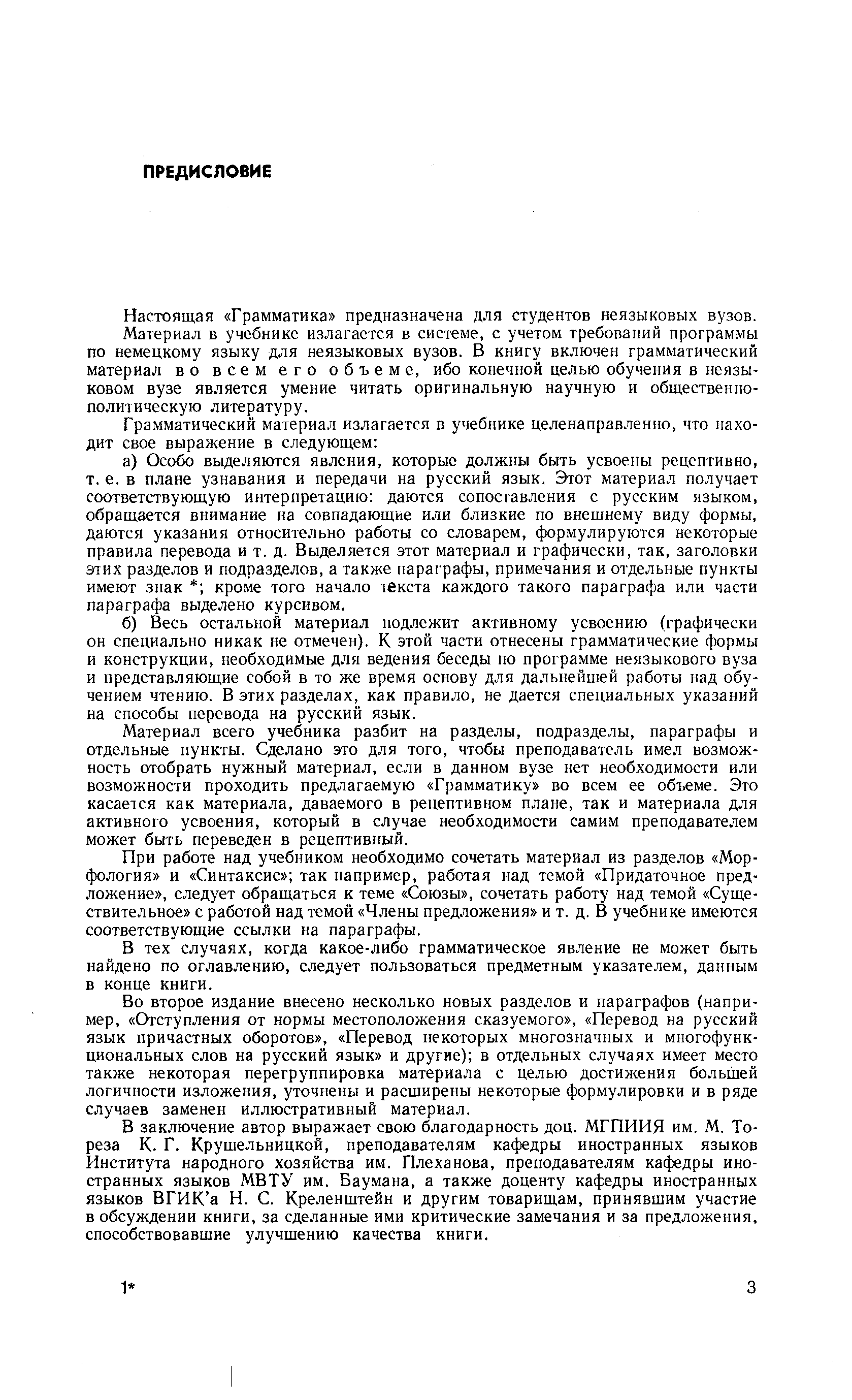 ПРЕДИСЛОВИЕ

Настоящая «Грамматика» предназначена для студентов неязыковых вузов.

Материал в учебнике излагается в системе, с учетом требований программы по немецкому языку для неязыковых вузов. В книгу включен грамматический материал во всем его объеме, ибо конечной целью обучения в неязыковом вузе является умение читать оригинальную научную и общественно-политическую литературу.

Грамматический материал излагается в учебнике целенаправленно, что находит свое выражение в следующем:

а) Особо выделяются явления, которые должны быть усвоены рецептивно, т. е. в плане узнавания и передачи на русский язык. Этот материал получает соответствующую интерпретацию: даются сопоставления с русским языком, обращается внимание на совпадающие или близкие по внешнему виду формы, даются указания относительно работы со словарем, формулируются некоторые правила перевода и т. д. Выделяется этот материал и графически, так, заголовки этих разделов и подразделов, а также параграфы, примечания и отдельные пункты имеют знак *; кроме того начало текста каждого такого параграфа или части параграфа выделено курсивом.

б) Весь остальной материал подлежит активному усвоению (графически он специально никак не отмечен). К этой части отнесены грамматические формы и конструкции, необходимые для ведения беседы по программе неязыкового вуза и представляющие собой в то же время основу для дальнейшей работы над обучением чтению. В этих разделах, как правило, не дается специальных указаний на способы перевода на русский язык.

Материал всего учебника разбит на разделы, подразделы, параграфы и отдельные пункты. Сделано это для того, чтобы преподаватель имел возможность отобрать нужный материал, если в данном вузе нет необходимости или возможности проходить предлагаемую «Грамматику» во всем ее объеме. Это касается как материала, даваемого в рецептивном плане, так и материала для активного усвоения, который в случае необходимости самим преподавателем может быть переведен в рецептивный.

При работе над учебником необходимо сочетать материал из разделов «Морфология» и «Синтаксис»; так например, работая над темой «Придаточное предложение», следует обращаться к теме «Союзы», сочетать работу над темой «Существительное» с работой над темой «Члены предложения» и т. д. В учебнике имеются соответствующие ссылки на параграфы.

В тех случаях, когда какое-либо грамматическое явление не может быть найдено по оглавлению, следует пользоваться предметным указателем, данным в конце книги.

Во второе издание внесено несколько новых разделов и параграфов (например, «Отступления от нормы местоположения сказуемого», «Перевод на русский язык причастных оборотов», «Перевод некоторых многозначных и многофункциональных слов на русский язык» и другие); в отдельных случаях имеет место также некоторая перегруппировка материала с целью достижения большей логичности изложения, уточнены и расширены некоторые формулировки и в ряде случаев заменен иллюстративный материал.

В заключение автор выражает свою благодарность доц. МГПИИЯ им. М. Тореза К. Г. Крушельницкой, преподавателям кафедры иностранных языков Института народного хозяйства им. Плеханова, преподавателям кафедры иностранных языков МВТУ им. Баумана, а также доценту кафедры иностранных языков ВГИК'а Н. С. Креленштейн и другим товарищам, принявшим участие в обсуждении книги, за сделанные ими критические замечания и за предложения, способствовавшие улучшению качества книги.

1*

3